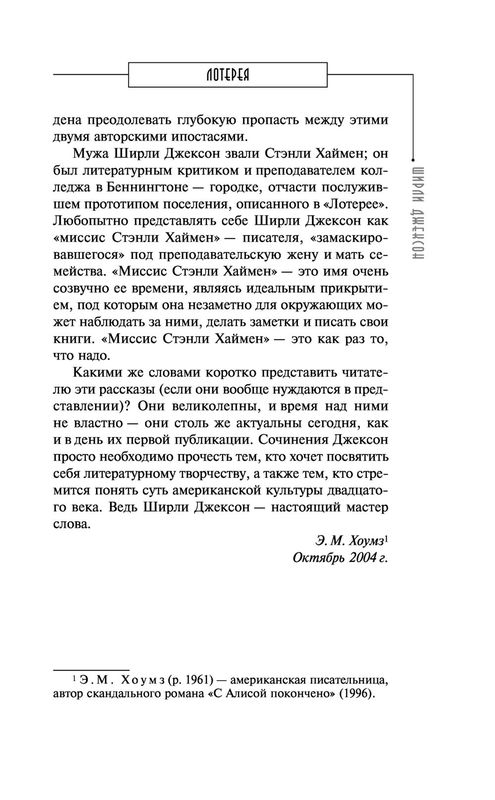 ЛОТЕРЕЯ

ШИРЛИ ДЖЕКСОН

дена преодолевать глубокую пропасть между этими двумя авторскими ипостасями.

Мужа Ширли Джексон звали Стэнли Хаймен; он был литературным критиком и преподавателем колледжа в Беннингтоне — городке, отчасти послужившем прототипом поселения, описанного в «Лотерее». Любопытно представлять себе Ширли Джексон как «миссис Стэнли Хаймен» — писателя, «замаскировавшегося» под преподавательскую жену и мать семейства. «Миссис Стэнли Хаймен» — это имя очень созвучно ее времени, являясь идеальным прикрытием, под которым она незаметно для окружающих может наблюдать за ними, делать заметки и писать свои книги. «Миссис Стэнли Хаймен» — это как раз то, что надо.

Какими же словами коротко представить читателю эти рассказы (если они вообще нуждаются в представлении)? Они великолепны, и время над ними не властно — они столь же актуальны сегодня, как и в день их первой публикации. Сочинения Джексон просто необходимо прочесть тем, кто хочет посвятить себя литературному творчеству, а также тем, кто стремится понять суть американской культуры двадцатого века. Ведь Ширли Джексон — настоящий мастер слова.

Э. М. Хоумз$^1$
Октябрь 2004 г.

$^1$ Э. М. Хоумз (р. 1961) — американская писательница, автор скандального романа «С Алисой покончено» (1996).